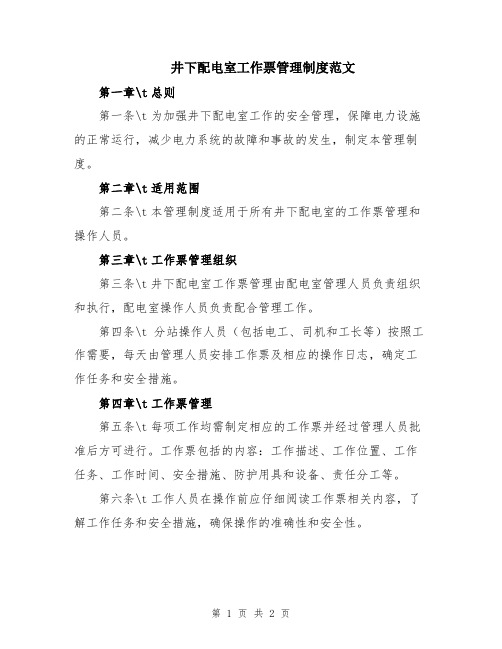 井下配电室工作票管理制度范文

第一章\t 总则

第一条\t 为加强井下配电室工作的安全管理，保障电力设施的正常运行，减少电力系统的故障和事故的发生，制定本管理制度。

第二章\t 适用范围

第二条\t 本管理制度适用于所有井下配电室的工作票管理和操作人员。

第三章\t 工作票管理组织

第三条\t 井下配电室工作票管理由配电室管理人员负责组织和执行，配电室操作人员负责配合管理工作。

第四条\t 分站操作人员（包括电工、司机和工长等）按照工作需要，每天由管理人员安排工作票及相应的操作日志，确定工作任务和安全措施。

第四章\t 工作票管理

第五条\t 每项工作均需制定相应的工作票并经过管理人员批准后方可进行。工作票包括的内容：工作描述、工作位置、工作任务、工作时间、安全措施、防护用具和设备、责任分工等。

第六条\t 工作人员在操作前应仔细阅读工作票相关内容，了解工作任务和安全措施，确保操作的准确性和安全性。

第 1 页 共 2 页